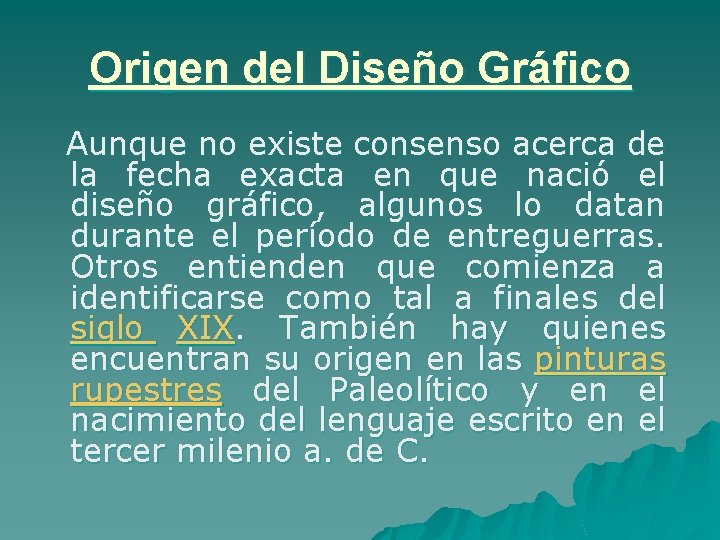 Origen del Diseño Gráfico

Aunque no existe consenso acerca de la fecha exacta en que nació el diseño gráfico, algunos lo datan durante el período de entreguerras. Otros entienden que comienza a identificarse como tal a finales del siglo XIX. También hay quienes encuentran su origen en las pinturas rupestres del Paleolítico y en el nacimiento del lenguaje escrito en el tercer milenio a. de C.